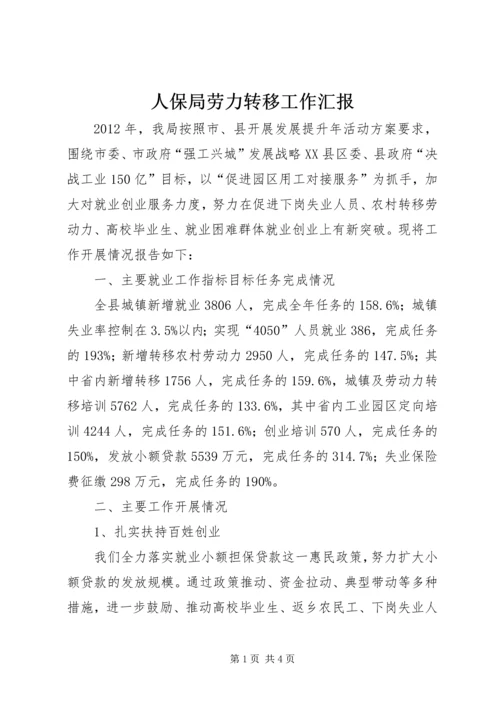 人保局劳力转移工作汇报

2012年，我局按照市、县开展发展提升年活动方案要求，围绕市委、市政府“强工兴城”发展战略XX县区委、县政府“决战工业150亿”目标，以“促进园区用工对接服务”为抓手，加大对就业创业服务力度，努力在促进下岗失业人员、农村转移劳动力、高校毕业生、就业困难群体就业创业上有新突破。现将工作开展情况报告如下：

一、主要就业工作指标目标任务完成情况

全县城镇新增就业3806人，完成全年任务的158.6%；城镇失业率控制在3.5%以内；实现“4050”人员就业386，完成任务的193%；新增转移农村劳动力2950人，完成任务的147.5%；其中省内新增转移1756人，完成任务的159.6%，城镇及劳动力转移培训5762人，完成任务的133.6%，其中省内工业园区定向培训4244人，完成任务的151.6%；创业培训570人，完成任务的150%，发放小额贷款5539万元，完成任务的314.7%；失业保险费征缴298万元，完成任务的190%。

二、主要工作开展情况

1、扎实扶持百姓创业

我们全力落实就业小额担保贷款这一惠民政策，努力扩大小额贷款的发放规模。通过政策推动、资金拉动、典型带动等多种措施，进一步鼓励、推动高校毕业生、返乡农民工、下岗失业人

第1页 共4页